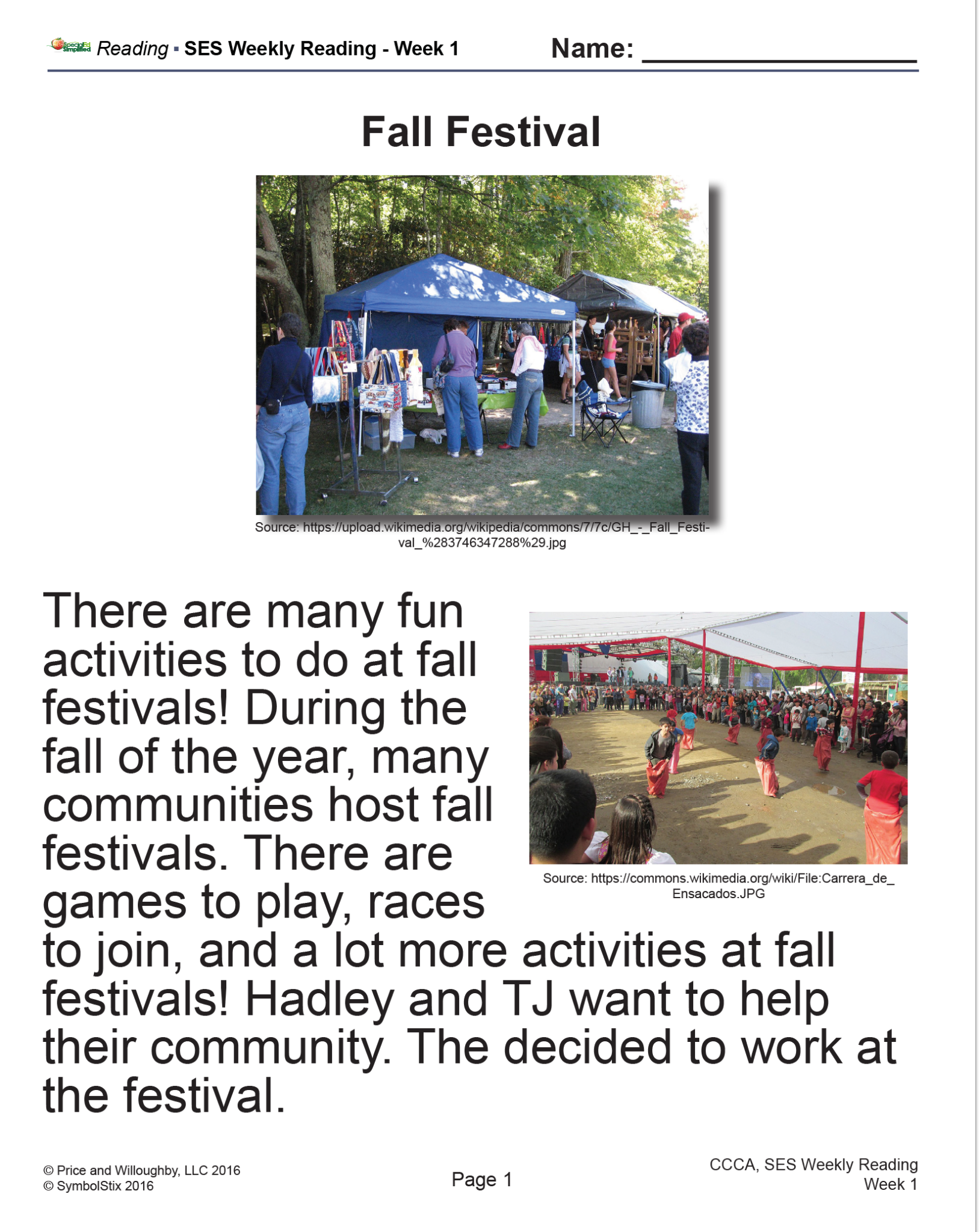 Reading ▪ SES Weekly Reading - Week 1 Name: ____

Fall Festival

Source: https://upload.wikimedia.org/wikipedia/commons/7/7c/GH_-_Fall_Festival_%283746347288%29.jpg

There are many fun activities to do at fall festivals! During the fall of the year, many communities host fall festivals. There are games to play, races to join, and a lot more activities at fall festivals! Hadley and TJ want to help their community. The decided to work at the festival.

Source: https://commons.wikimedia.org/wiki/File:Carrera_de_Ensacados.JPG

© Price and Willoughby, LLC 2016
© SymbolStix 2016

Page 1

CCCA, SES Weekly Reading
Week 1